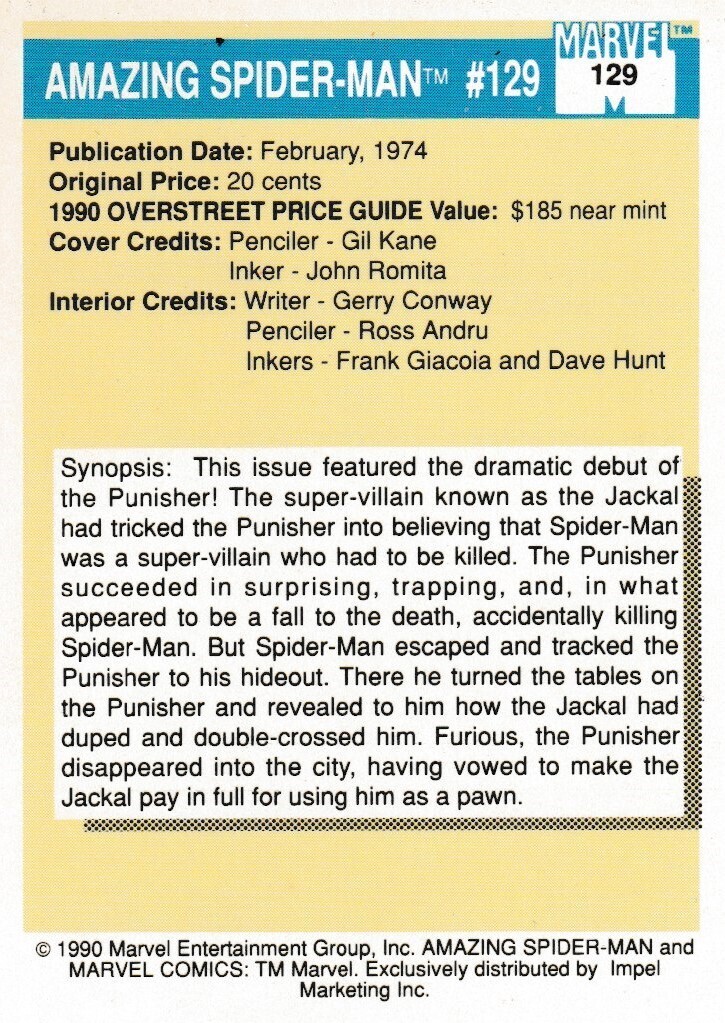 AMAZING SPIDER-MAN™ #129

MARVEL™ 129

**Publication Date:** February, 1974
**Original Price:** 20 cents
**1990 OVERSTREET PRICE GUIDE Value:** $185 near mint
**Cover Credits:** Penciler - Gil Kane
Inker - John Romita
**Interior Credits:** Writer - Gerry Conway
Penciler - Ross Andru
Inkers - Frank Giacoia and Dave Hunt

Synopsis: This issue featured the dramatic debut of the Punisher! The super-villain known as the Jackal had tricked the Punisher into believing that Spider-Man was a super-villain who had to be killed. The Punisher succeeded in surprising, trapping, and, in what appeared to be a fall to the death, accidentally killing Spider-Man. But Spider-Man escaped and tracked the Punisher to his hideout. There he turned the tables on the Punisher and revealed to him how the Jackal had duped and double-crossed him. Furious, the Punisher disappeared into the city, having vowed to make the Jackal pay in full for using him as a pawn.

© 1990 Marvel Entertainment Group, Inc. AMAZING SPIDER-MAN and MARVEL COMICS: TM Marvel. Exclusively distributed by Impel Marketing Inc.